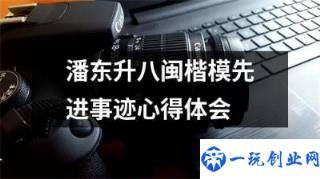 潘东升八闽楷模先进事迹心得体会

一玩创业网